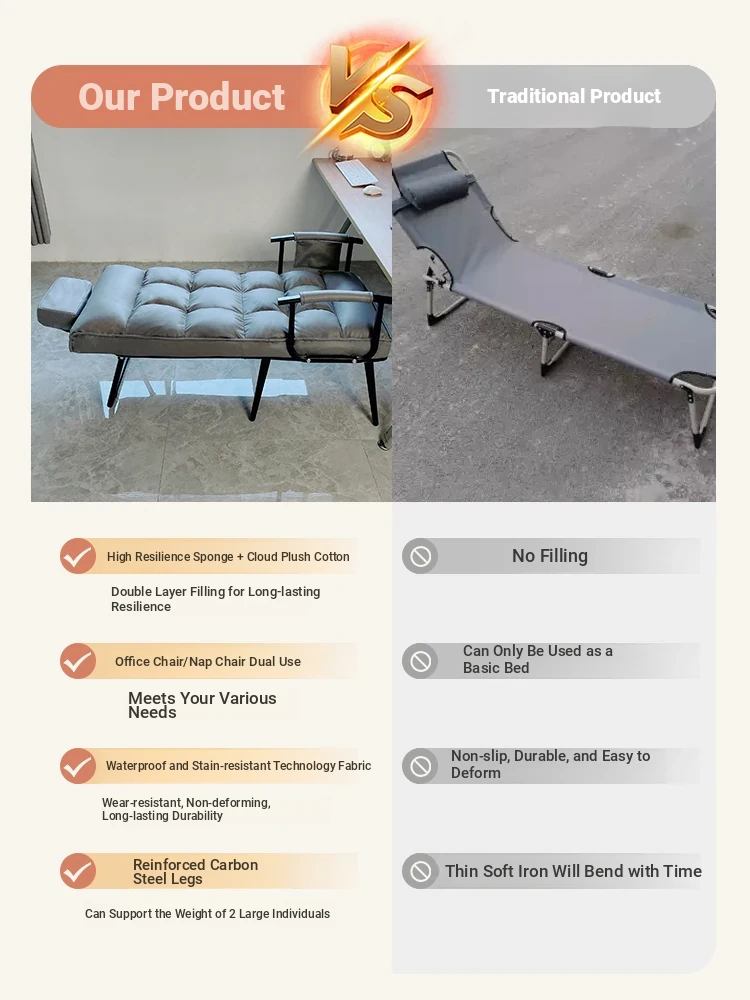 Our Product

VS

Traditional Product

High Resilience Sponge + Cloud Plush Cotton

Double Layer Filling for Long-lasting Resilience

Office Chair/Nap Chair Dual Use

Meets Your Various Needs

Waterproof and Stain-resistant Technology Fabric

Wear-resistant, Non-deforming, Long-lasting Durability

Reinforced Carbon Steel Legs

Can Support the Weight of 2 Large Individuals

No Filling

Can Only Be Used as a Basic Bed

Non-slip, Durable, and Easy to Deform

Thin Soft Iron Will Bend with Time